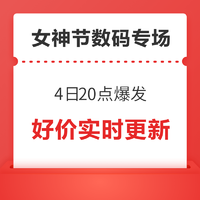 女神节数码专场

4日20点爆发

好价实时更新